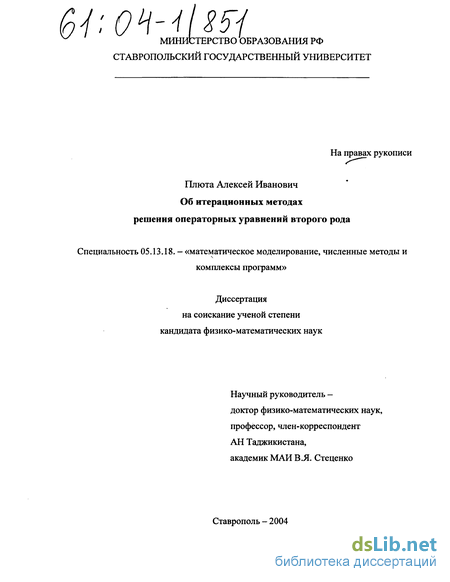 61:04-1/851

МИНИСТЕРСТВО ОБРАЗОВАНИЯ РФ
СТАВРОПОЛЬСКИЙ ГОСУДАРСТВЕННЫЙ УНИВЕРСИТЕТ

На правах рукописи

Плюта Алексей Иванович
Об итерационных методах
решения операторных уравнений второго рода

Специальность 05.13.18. – «математическое моделирование, численные методы и комплексы программ»

Диссертация
на соискание ученой степени
кандидата физико-математических наук

Научный руководитель –
доктор физико-математических наук,
профессор, член-корреспондент
АН Таджикистана,
академик МАИ В.Я. Стеценко

Ставрополь – 2004

dsLib.net
библиотека диссертаций